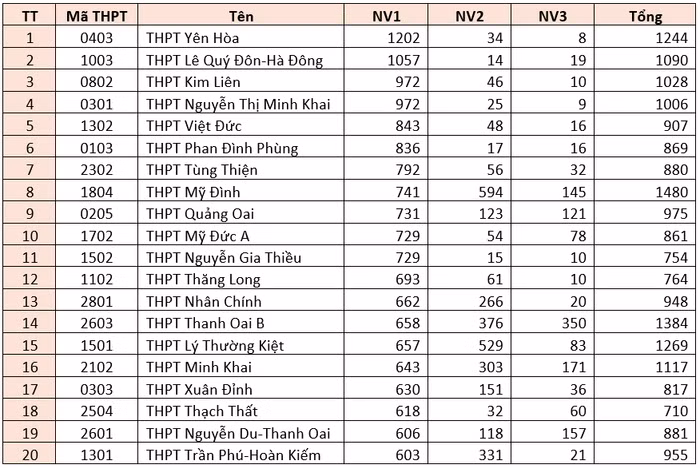 | TT | Mã THPT | Tên | NV1 | NV2 | NV3 | Tổng |
|---|---|---|---|---|---|---|
| 1 | 0403 | THPT Yên Hòa | 1202 | 34 | 8 | 1244 |
| 2 | 1003 | THPT Lê Quý Đôn-Hà Đông | 1057 | 14 | 19 | 1090 |
| 3 | 0802 | THPT Kim Liên | 972 | 46 | 10 | 1028 |
| 4 | 0301 | THPT Nguyễn Thị Minh Khai | 972 | 25 | 9 | 1006 |
| 5 | 1302 | THPT Việt Đức | 843 | 48 | 16 | 907 |
| 6 | 0103 | THPT Phan Đình Phùng | 836 | 17 | 16 | 869 |
| 7 | 2302 | THPT Tùng Thiện | 792 | 56 | 32 | 880 |
| 8 | 1804 | THPT Mỹ Đình | 741 | 594 | 145 | 1480 |
| 9 | 0205 | THPT Quảng Oai | 731 | 123 | 121 | 975 |
| 10 | 1702 | THPT Mỹ Đức A | 729 | 54 | 78 | 861 |
| 11 | 1502 | THPT Nguyễn Gia Thiều | 729 | 15 | 10 | 754 |
| 12 | 1102 | THPT Thăng Long | 693 | 61 | 10 | 764 |
| 13 | 2801 | THPT Nhân Chính | 662 | 266 | 20 | 948 |
| 14 | 2603 | THPT Thanh Oai B | 658 | 376 | 350 | 1384 |
| 15 | 1501 | THPT Lý Thường Kiệt | 657 | 529 | 83 | 1269 |
| 16 | 2102 | THPT Minh Khai | 643 | 303 | 171 | 1117 |
| 17 | 0303 | THPT Xuân Đỉnh | 630 | 151 | 36 | 817 |
| 18 | 2504 | THPT Thạch Thất | 618 | 32 | 60 | 710 |
| 19 | 2601 | THPT Nguyễn Du-Thanh Oai | 606 | 118 | 157 | 881 |
| 20 | 1301 | THPT Trần Phú-Hoàn Kiếm | 603 | 331 | 21 | 955 |